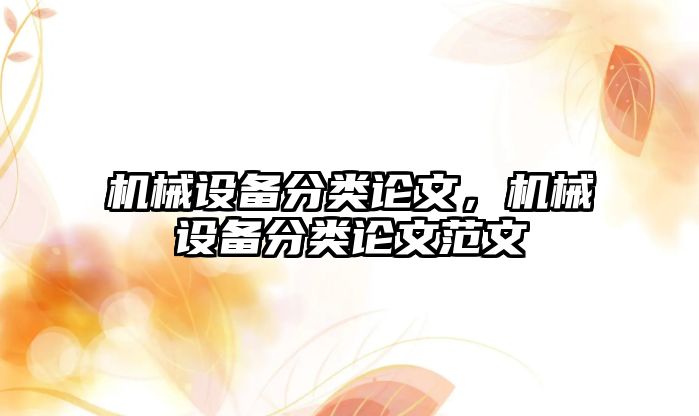 机械设备分类论文，机械设备分类论文范文